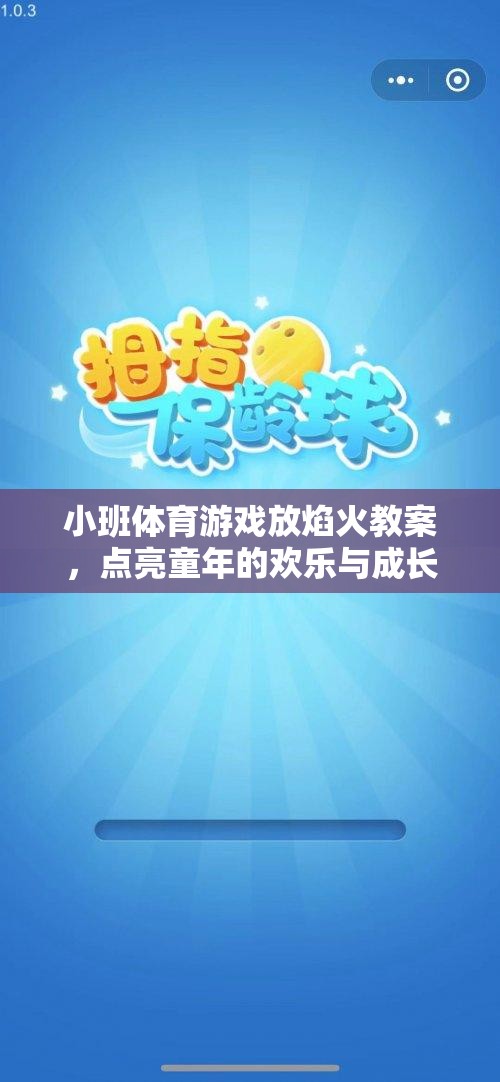 1.0.3

拇指保龄球

小班体育游戏放焰火教案，点亮童年的欢乐与成长